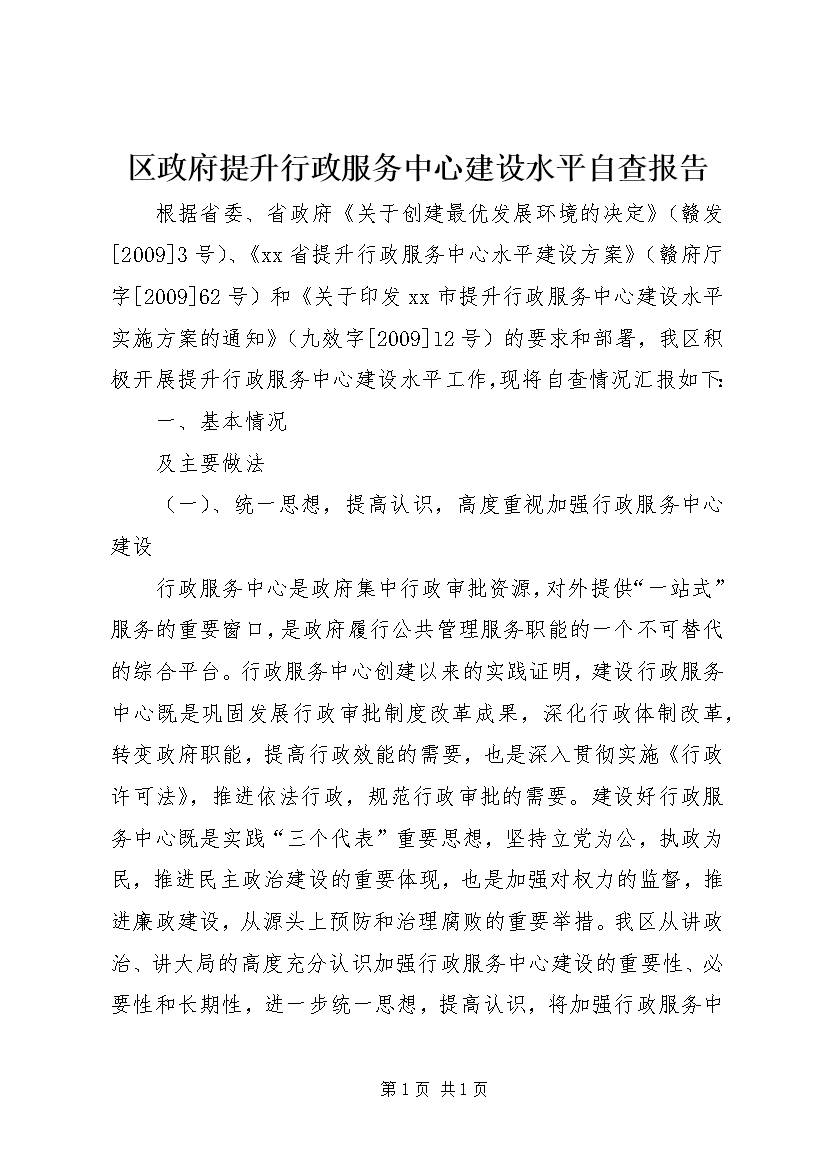 区政府提升行政服务中心建设水平自查报告

根据省委、省政府《关于创建最优发展环境的决定》（赣发[2009]3号）、《xx省提升行政服务中心水平建设方案》（赣府厅字[2009]62号）和《关于印发xx市提升行政服务中心建设水平实施方案的通知》（九效字[2009]12号）的要求和部署，我区积极开展提升行政服务中心建设水平工作，现将自查情况汇报如下：

一、基本情况

及主要做法

（一）、统一思想，提高认识，高度重视加强行政服务中心建设

行政服务中心是政府集中行政审批资源，对外提供“一站式”服务的重要窗口，是政府履行公共管理服务职能的一个不可替代的综合平台。行政服务中心创建以来的实践证明，建设行政服务中心既是巩固发展行政审批制度改革成果，深化行政体制改革，转变政府职能，提高行政效能的需要，也是深入贯彻实施《行政许可法》，推进依法行政，规范行政审批的需要。建设好行政服务中心既是实践“三个代表”重要思想，坚持立党为公，执政为民，推进民主政治建设的重要体现，也是加强对权力的监督，推进廉政建设，从源头上预防和治理腐败的重要举措。我区从讲政治、讲大局的高度充分认识加强行政服务中心建设的重要性、必要性和长期性，进一步统一思想，提高认识，将加强行政服务中

第1页 共1页